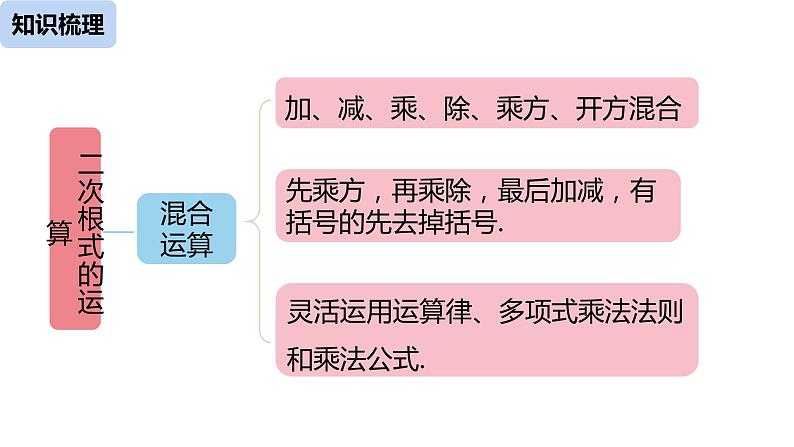 知识梳理

二次根式的运算

混合运算

加、减、乘、除、乘方、开方混合

先乘方，再乘除，最后加减，有括号的先去掉括号.

灵活运用运算律、多项式乘法法则和乘法公式.